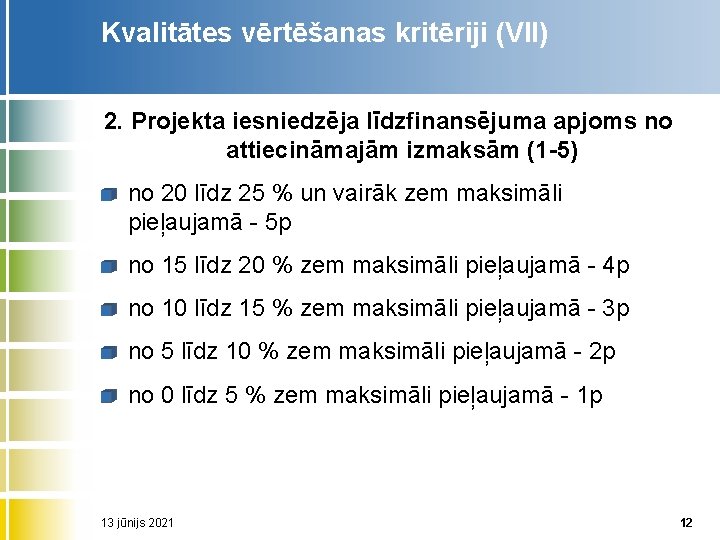 Kvalitātes vērtēšanas kritēriji (VII)

2. Projekta iesniedzēja līdzfinansējuma apjoms no attiecināmajām izmaksām (1-5)

no 20 līdz 25 % un vairāk zem maksimāli pieļaujamā - 5p

no 15 līdz 20 % zem maksimāli pieļaujamā - 4p

no 10 līdz 15 % zem maksimāli pieļaujamā - 3p

no 5 līdz 10 % zem maksimāli pieļaujamā - 2p

no 0 līdz 5 % zem maksimāli pieļaujamā - 1p

13 jūnijs 2021

12